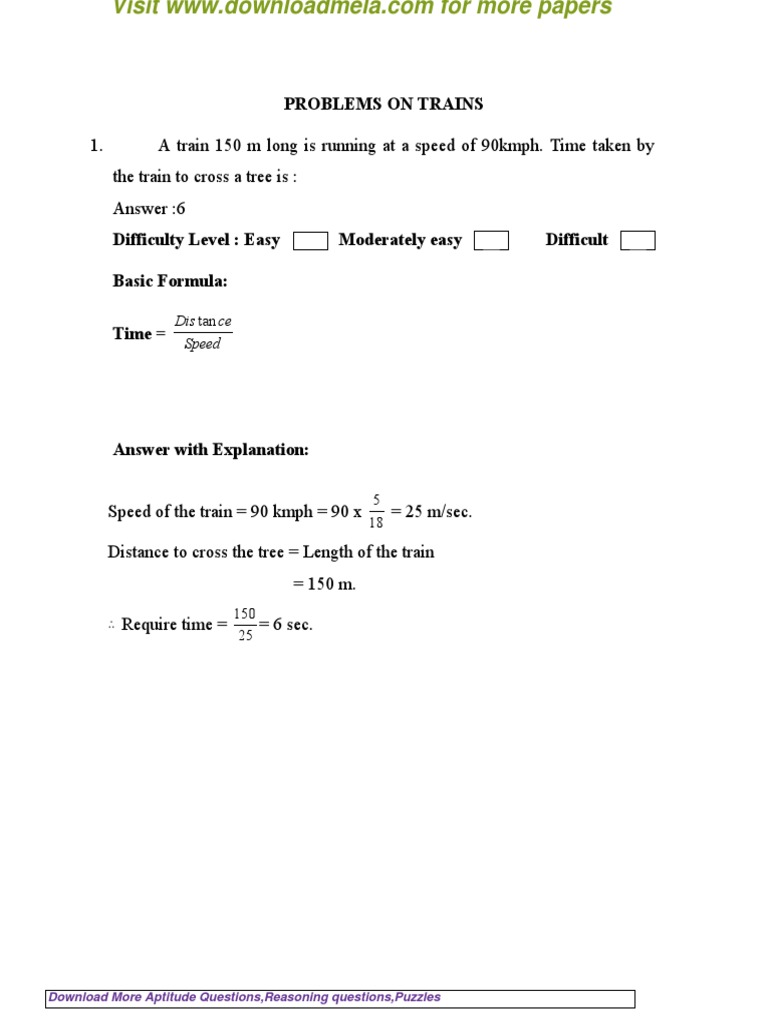 Visit www.downloadmela.com for more papers

PROBLEMS ON TRAINS

1. A train 150 m long is running at a speed of 90kmph. Time taken by the train to cross a tree is :

Answer :6

Difficulty Level : Easy Moderately easy Difficult

Basic Formula:

Time = $\frac{Distance}{Speed}$

Answer with Explanation:

Speed of the train = 90 kmph = 90 x $\frac{5}{18}$ = 25 m/sec.

Distance to cross the tree = Length of the train

= 150 m.

$\therefore$ Require time = $\frac{150}{25}$ = 6 sec.

Download More Aptitude Questions,Reasoning questions,Puzzles